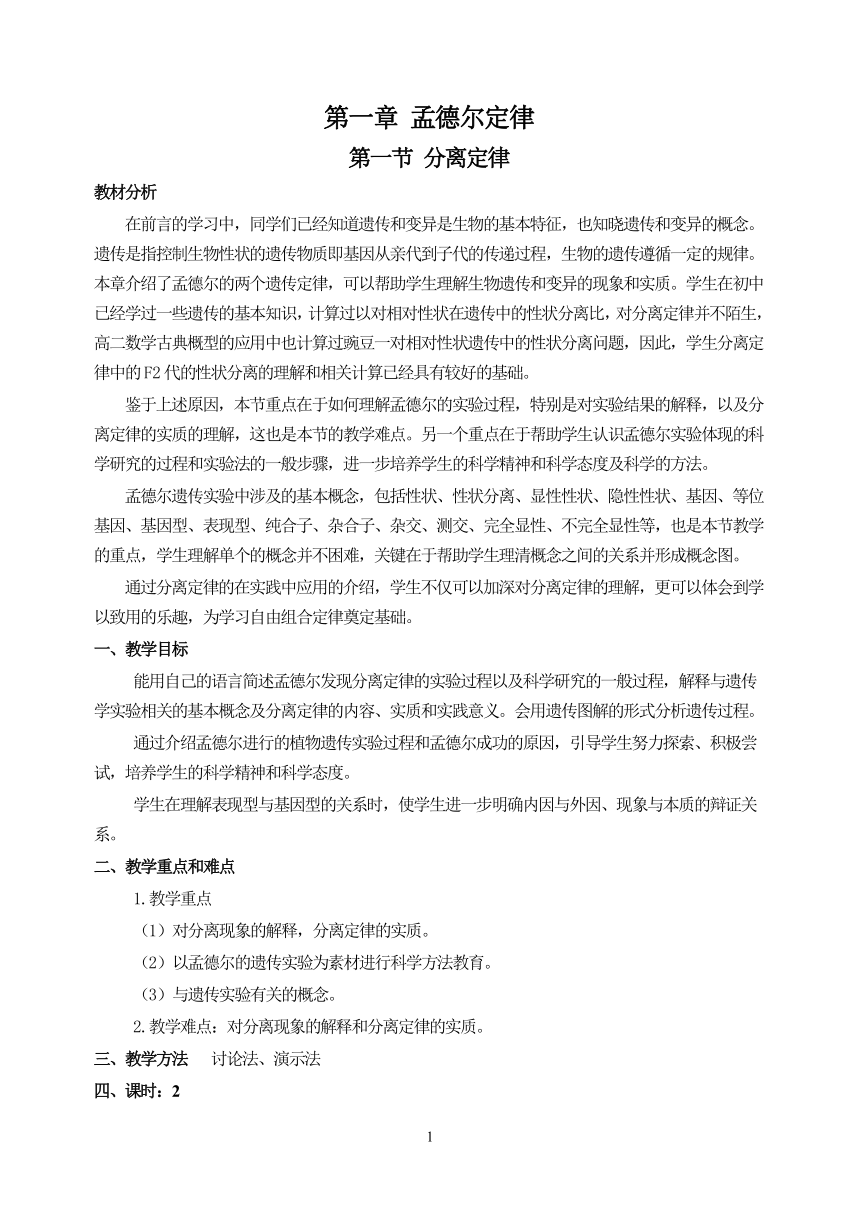 第一章 孟德尔定律
第一节 分离定律

教材分析

在前言的学习中，同学们已经知道遗传和变异是生物的基本特征，也知晓遗传和变异的概念。遗传是指控制生物性状的遗传物质即基因从亲代到子代的传递过程，生物的遗传遵循一定的规律。本章介绍了孟德尔的两个遗传定律，可以帮助学生理解生物遗传和变异的现象和实质。学生在初中已经学过一些遗传的基本知识，计算过以对相对性状在遗传中的性状分离比，对分离定律并不陌生，高二数学古典概型的应用中也计算过豌豆一对相对性状遗传中的性状分离问题，因此，学生分离定律中的F2代的性状分离的理解和相关计算已经具有较好的基础。

鉴于上述原因，本节重点在于如何理解孟德尔的实验过程，特别是对实验结果的解释，以及分离定律的实质的理解，这也是本节的教学难点。另一个重点在于帮助学生认识孟德尔实验体现的科学研究的过程和实验法的一般步骤，进一步培养学生的科学精神和科学态度及科学的方法。

孟德尔遗传实验中涉及的基本概念，包括性状、性状分离、显性性状、隐性性状、基因、等位基因、基因型、表现型、纯合子、杂合子、杂交、测交、完全显性、不完全显性等，也是本节教学的重点，学生理解单个的概念并不困难，关键在于帮助学生理清概念之间的关系并形成概念图。

通过分离定律的在实践中应用的介绍，学生不仅可以加深对分离定律的理解，更可以体会到学以致用的乐趣，为学习自由组合定律奠定基础。

一、教学目标

能用自己的语言简述孟德尔发现分离定律的实验过程以及科学研究的一般过程，解释与遗传学实验相关的基本概念及分离定律的内容、实质和实践意义。会用遗传图解的形式分析遗传过程。

通过介绍孟德尔进行的植物遗传实验过程和孟德尔成功的原因，引导学生努力探索、积极尝试，培养学生的科学精神和科学态度。

学生在理解表现型与基因型的关系时，使学生进一步明确内因与外因、现象与本质的辩证关系。

二、教学重点和难点

1.教学重点

（1）对分离现象的解释，分离定律的实质。

（2）以孟德尔的遗传实验为素材进行科学方法教育。

（3）与遗传实验有关的概念。

2.教学难点：对分离现象的解释和分离定律的实质。

三、教学方法 讨论法、演示法

四、课时：2

1